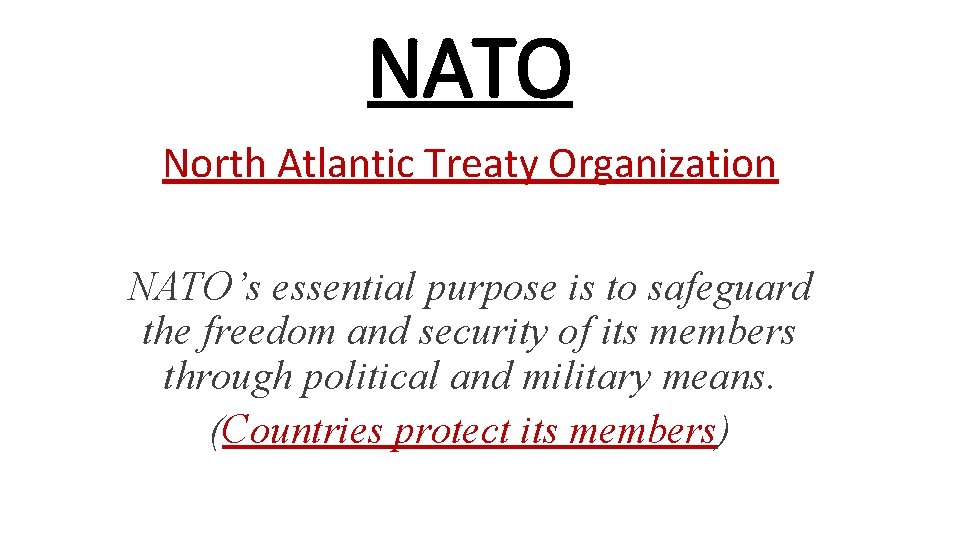 NATO

North Atlantic Treaty Organization

NATO's essential purpose is to safeguard the freedom and security of its members through political and military means.

(Countries protect its members)